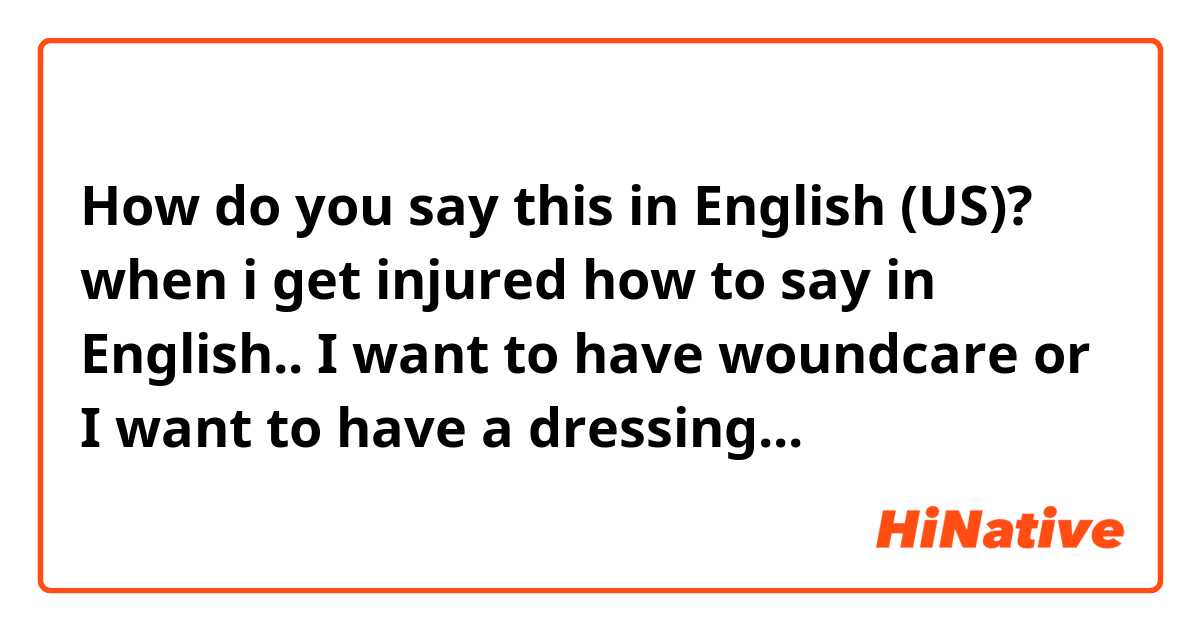 How do you say this in English (US)? when i get injured how to say in English.. I want to have woundcare or I want to have a dressing...

HiNative